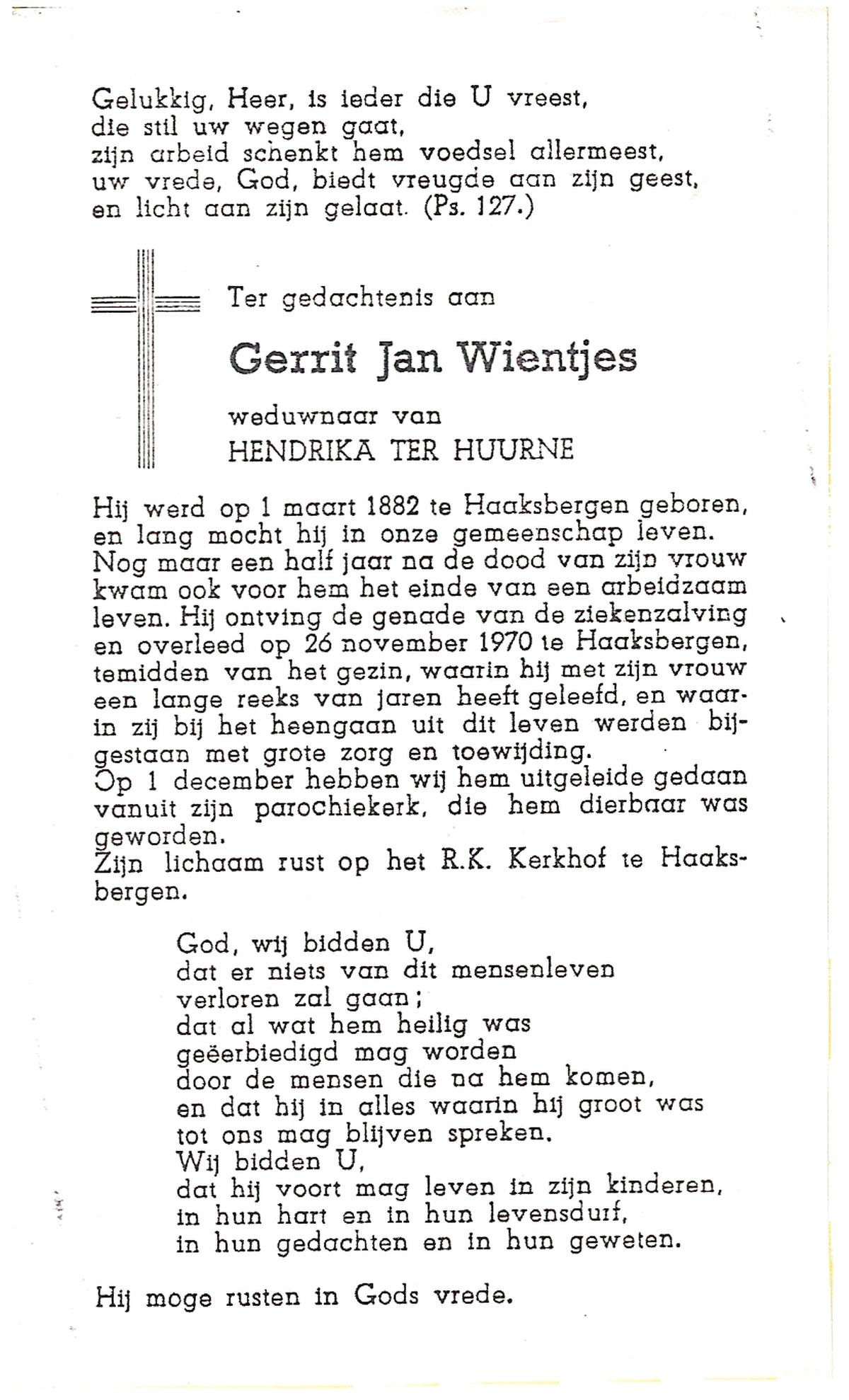 Gelukkig, Heer, is ieder die U vreest,
die stil uw wegen gaat,
zijn arbeid schenkt hem voedsel allermeest,
uw vrede, God, biedt vreugde aan zijn geest,
en licht aan zijn gelaat. (Ps. 127.)

Ter gedachtenis aan

Gerrit Jan Wientjes

weduwnaar van
HENDRIKA TER HUURNE

Hij werd op 1 maart 1882 te Haaksbergen geboren, en lang mocht hij in onze gemeenschap leven. Nog maar een half jaar na de dood van zijn vrouw kwam ook voor hem het einde van een arbeidzaam leven. Hij ontving de genade van de ziekenzalving en overleed op 26 november 1970 te Haaksbergen, temidden van het gezin, waarin hij met zijn vrouw een lange reeks van jaren heeft geleefd, en waarin zij bij het heengaan uit dit leven werden bijgestaan met grote zorg en toewijding.
Op 1 december hebben wij hem uitgeleide gedaan vanuit zijn parochiekerk, die hem dierbaar was geworden.
Zijn lichaam rust op het R.K. Kerkhof te Haaksbergen.

God, wij bidden U,
dat er niets van dit mensenleven
verloren zal gaan;
dat al wat hem heilig was
geëerbiedigd mag worden
door de mensen die na hem komen,
en dat hij in alles waarin hij groot was
tot ons mag blijven spreken.
Wij bidden U,
dat hij voort mag leven in zijn kinderen,
in hun hart en in hun levensdurf,
in hun gedachten en in hun geweten.

Hij moge rusten in Gods vrede.